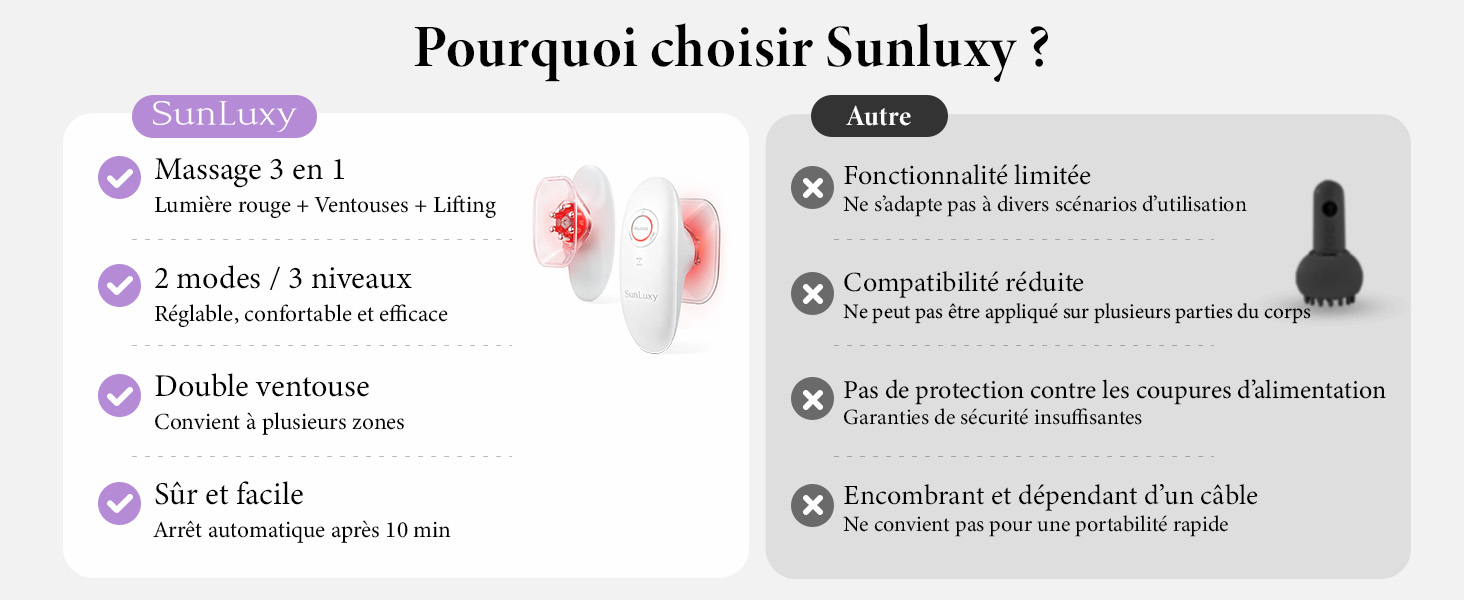 Pourquoi choisir Sunluxy ?

SunLuxy

Massage 3 en 1
Lumière rouge + Ventouses + Lifting

2 modes / 3 niveaux
Réglable, confortable et efficace

Double ventouse
Convient à plusieurs zones

Sûr et facile
Arrêt automatique après 10 min

SunLuxy

Autre

Fonctionnalité limitée
Ne s'adapte pas à divers scénarios d'utilisation

Compatibilité réduite
Ne peut pas être appliqué sur plusieurs parties du corps

Pas de protection contre les coupures d'alimentation
Garanties de sécurité insuffisantes

Encombrant et dépendant d'un câble
Ne convient pas pour une portabilité rapide